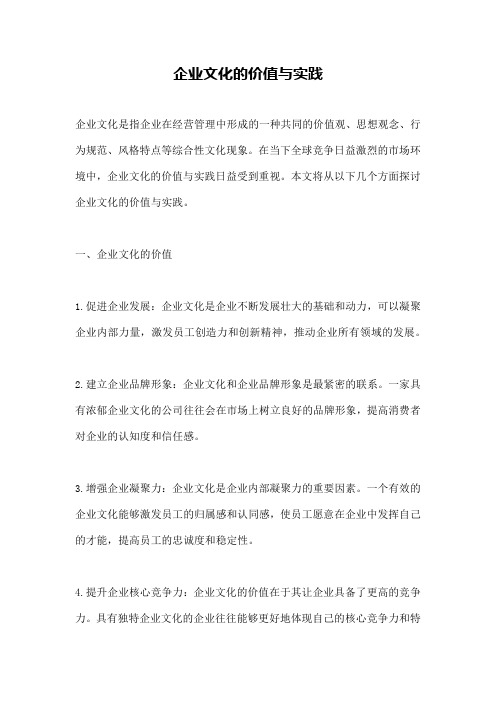 企业文化的价值与实践

企业文化是指企业在经营管理中形成的一种共同的价值观、思想观念、行为规范、风格特点等综合性文化现象。在当下全球竞争日益激烈的市场环境中，企业文化的价值与实践日益受到重视。本文将从以下几个方面探讨企业文化的价值与实践。

一、企业文化的价值

1.促进企业发展：企业文化是企业不断发展壮大的基础和动力，可以凝聚企业内部力量，激发员工创造力和创新精神，推动企业所有领域的发展。

2.建立企业品牌形象：企业文化和企业品牌形象是最紧密的联系。一家具有浓郁企业文化的公司往往会在市场上树立良好的品牌形象，提高消费者对企业的认知度和信任感。

3.增强企业凝聚力：企业文化是企业内部凝聚力的重要因素。一个有效的企业文化能够激发员工的归属感和认同感，使员工愿意在企业中发挥自己的才能，提高员工的忠诚度和稳定性。

4.提升企业核心竞争力：企业文化的价值在于其让企业具备了更高的竞争力。具有独特企业文化的企业往往能够更好地体现自己的核心竞争力和特